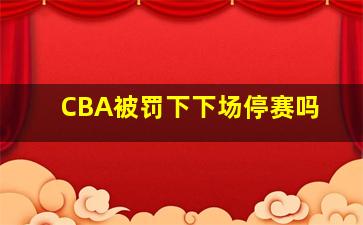 CBA被罚下下场停赛吗